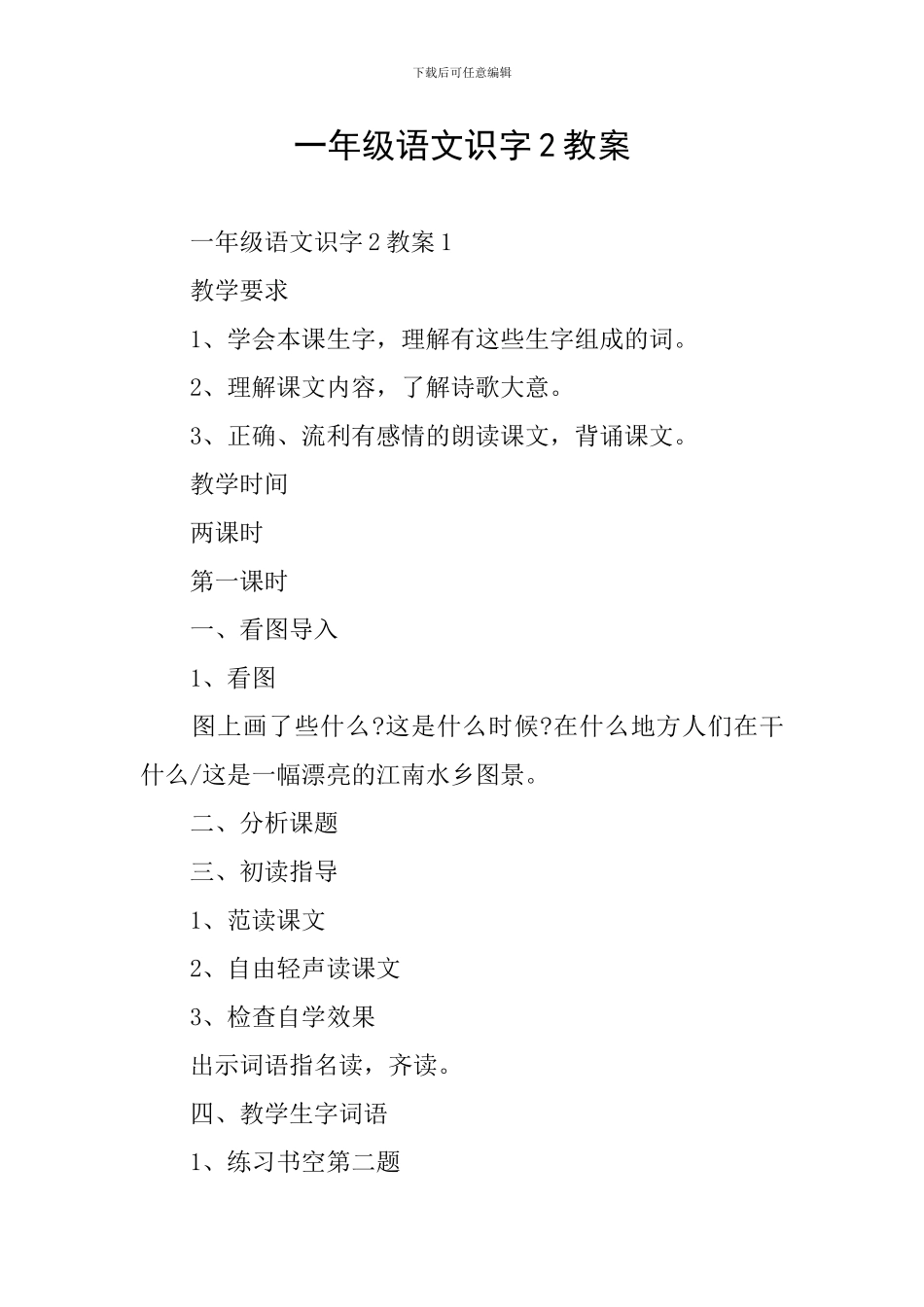 下载后可任意编辑

一年级语文识字 2 教案

一年级语文识字 2 教案 1

教学要求

1、学会本课生字，理解有这些生字组成的词。

2、理解课文内容，了解诗歌大意。

3、正确、流利有感情的朗读课文，背诵课文。

教学时间

两课时

第一课时

一、看图导入

1、看图

图上画了些什么?这是什么时候?在什么地方人们在干什么/这是一幅漂亮的江南水乡图景。

二、分析课题

三、初读指导

1、范读课文

2、自由轻声读课文

3、检查自学效果

出示词语指名读，齐读。

四、教学生字词语

1、练习书空第二题